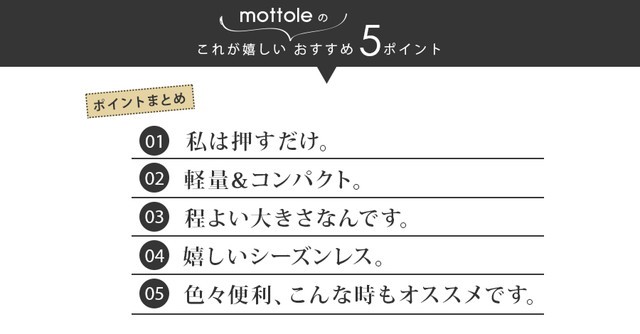 mottole の
これが嬉しい おすすめ 5ポイント

ポイントまとめ

01 私は押すだけ。

02 軽量&コンパクト。

03 程よい大きさなんです。

04 嬉しいシーズンレス。

05 色々便利、こんな時もオススメです。